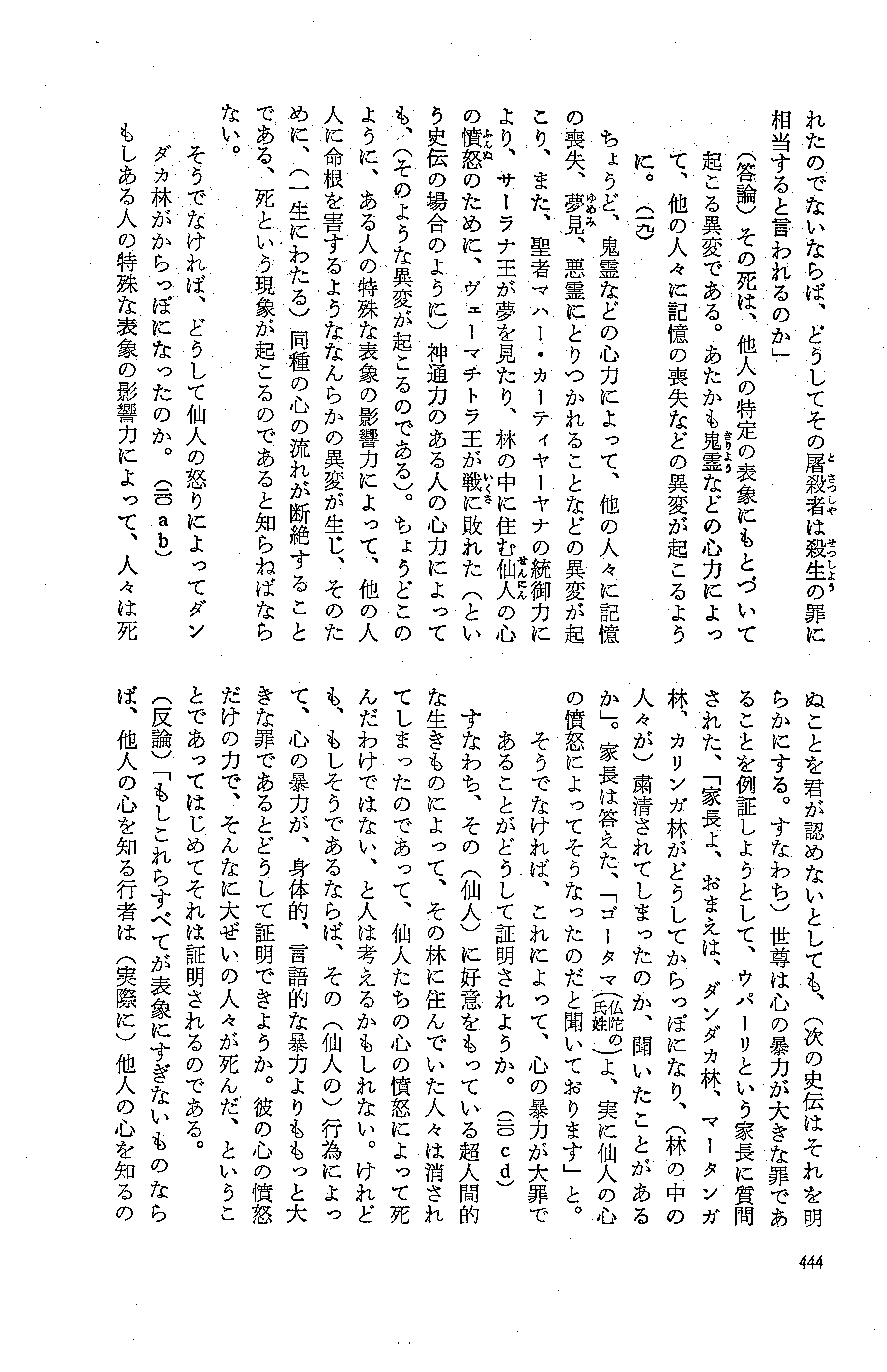 れたのでないならば、どうしてその屠殺者は殺生の罪に相当すると言われるのか」

（答論）その死は、他人の特定の表象にもとづいて起こる異変である。あたかも鬼霊などの心力によって、他の人々に記憶の喪失などの異変が起こるように。（一九）

ちょうど、鬼霊などの心力によって、他の人々に記憶の喪失、夢見、悪霊にとりつかれることなどの異変が起こり、また、聖者マハー・カーティヤーヤナの統御力により、サーラナ王が夢を見たり、林の中に住む仙人の心の憤怒のために、ヴェーマチトラ王が戦に敗れた（という史伝の場合のように）神通力のある人の心力によっても、（そのような異変が起こるのである）。ちょうどこのように、ある人の特殊な表象の影響力によって、他の人人に命根を害するようななんらかの異変が生じ、そのために、（一生にわたる）同種の心の流れが断絶することである、死という現象が起こるのであると知らねばならない。

そうでなければ、どうして仙人の怒りによってダンダカ林がからっぽになったのか。（二〇ab）

もしある人の特殊な表象の影響力によって、人々は死ぬことを君が認めないとしても、（次の史伝はそれを明らかにする。すなわち）世尊は心の暴力が大きな罪であることを例証しようとして、ウパーリという家長に質問された、「家長よ、おまえは、ダンダカ林、マータンガ林、カリンガ林がどうしてからっぽになり、（林の中の人々が）粛清されてしまったのか、聞いたことがあるか」。家長は答えた、「ゴータマ（仏陀の氏姓）よ、実に仙人の心の憤怒によってそうなったのだと聞いております」と。

そうでなければ、これによって、心の暴力が大罪であることがどうして証明されようか。（二〇cd）

すなわち、その（仙人）に好意をもっている超人間的な生きものによって、その林に住んでいた人々は消されてしまったのであって、仙人たちの心の憤怒によって死んだわけではない、と人は考えるかもしれない。けれども、もしそうであるならば、その（仙人の）行為によって、心の暴力が、身体的、言語的な暴力よりももっと大きな罪であるとどうして証明できようか。彼の心の憤怒だけの力で、そんなに大ぜいの人々が死んだ、ということであってはじめてそれは証明されるのである。

（反論）「もしこれらすべてが表象にすぎないものならば、他人の心を知る行者は（実際に）他人の心を知るの

444